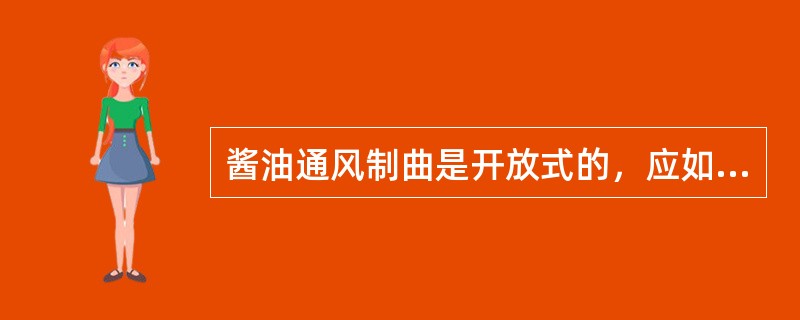 酱油通风制曲是开放式的，应如...